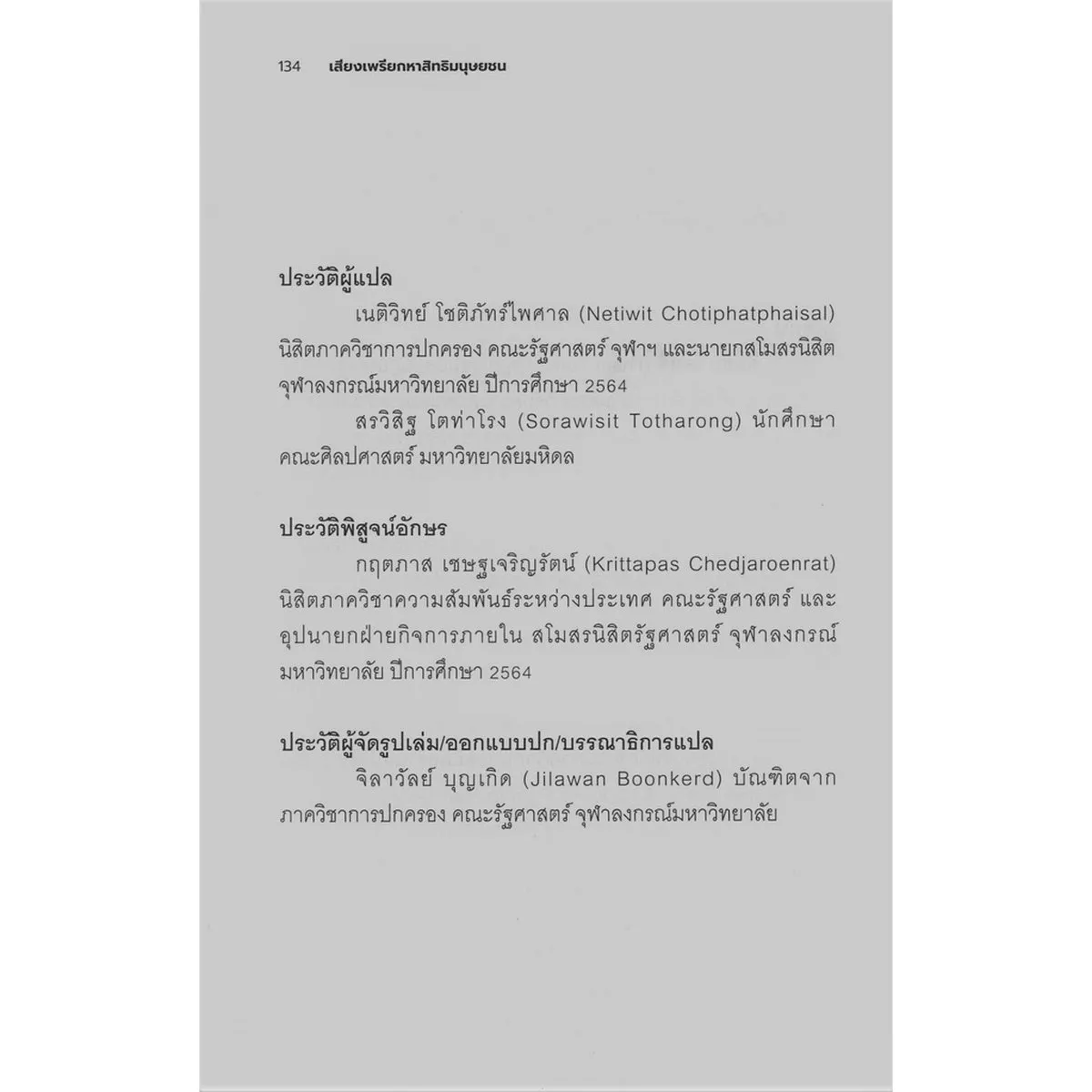 134 เสียงเพรียกหาสิทธิมนุษยชน

ประวัติผู้แปล

เนติวิทย์ โชติภัทร์ไพศาล (Netiwit Chotiphatphaisal) นิสิตภาควิชาการปกครอง คณะรัฐศาสตร์ จุฬาฯ และนายกสโมสรนิสิตจุฬาลงกรณ์มหาวิทยาลัย ปีการศึกษา 2564

สรวิสิฐ โตท่าโรง (Sorawisit Totharong) นักศึกษาคณะศิลปศาสตร์ มหาวิทยาลัยมหิดล

ประวัติพิสูจน์อักษร

กฤตภาส เชษฐเจริญรัตน์ (Krittapas Chedjaroenrat) นิสิตภาควิชาความสัมพันธ์ระหว่างประเทศ คณะรัฐศาสตร์ และอุปนายกฝ่ายกิจการภายใน สโมสรนิสิตรัฐศาสตร์ จุฬาลงกรณ์มหาวิทยาลัย ปีการศึกษา 2564

ประวัติผู้จัดรูปเล่ม/ออกแบบปก/บรรณาธิการแปล

จิลาวัลย์ บุญเกิด (Jilawan Boonkerd) บัณฑิตจากภาควิชาการปกครอง คณะรัฐศาสตร์ จุฬาลงกรณ์มหาวิทยาลัย